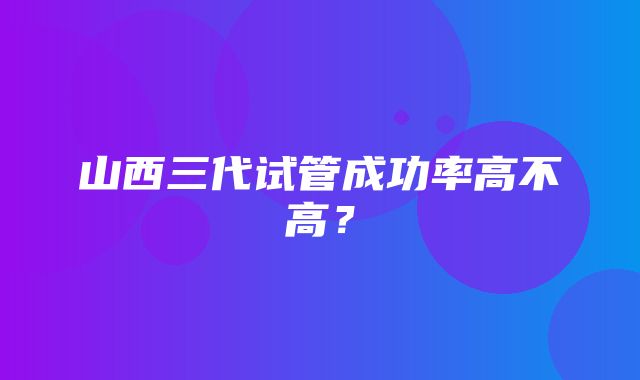 山西三代试管成功率高不高？